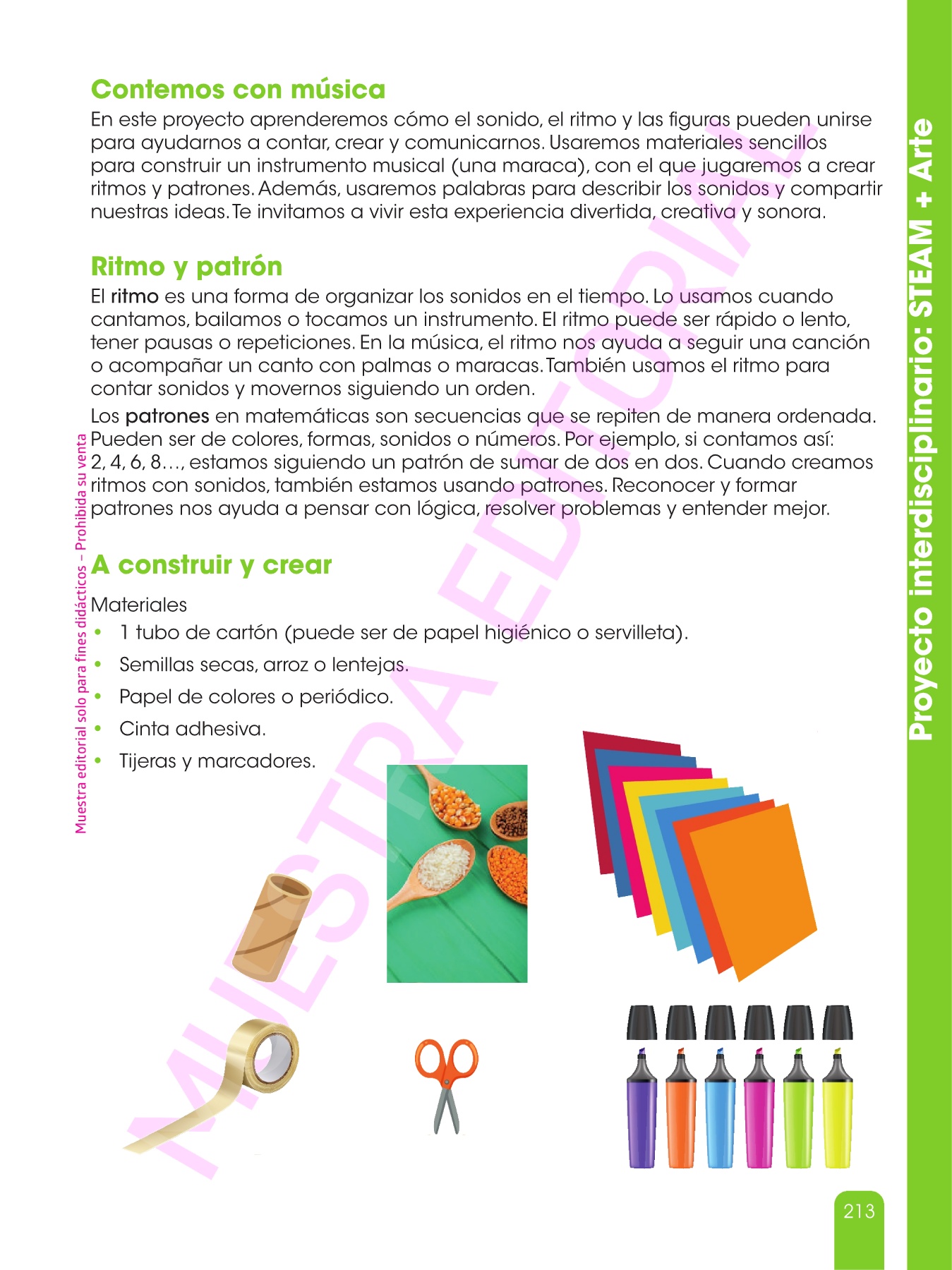 Contemos con música

En este proyecto aprenderemos cómo el sonido, el ritmo y las figuras pueden unirse para ayudarnos a contar, crear y comunicarnos. Usaremos materiales sencillos para construir un instrumento musical (una maraca), con el que jugaremos a crear ritmos y patrones. Además, usaremos palabras para describir los sonidos y compartir nuestras ideas. Te invitamos a vivir esta experiencia divertida, creativa y sonora.

Ritmo y patrón

El ritmo es una forma de organizar los sonidos en el tiempo. Lo usamos cuando cantamos, bailamos o tocamos un instrumento. El ritmo puede ser rápido o lento, tener pausas o repeticiones. En la música, el ritmo nos ayuda a seguir una canción o acompañar un canto con palmas o maracas. También usamos el ritmo para contar sonidos y movernos siguiendo un orden.

Los patrones en matemáticas son secuencias que se repiten de manera ordenada. Pueden ser de colores, formas, sonidos o números. Por ejemplo, si contamos así: 2, 4, 6, 8…, estamos siguiendo un patrón de sumar de dos en dos. Cuando creamos ritmos con sonidos, también estamos usando patrones. Reconocer y formar patrones nos ayuda a pensar con lógica, resolver problemas y entender mejor.

A construir y crear

Materiales

• 1 tubo de cartón (puede ser de papel higiénico o servilleta).
• Semillas secas, arroz o lentejas.
• Papel de colores o periódico.
• Cinta adhesiva.
• Tijeras y marcadores.

Muestra editorial solo para fines didácticos – Prohibida su venta

MUESTRA EDITORIAL

Proyecto interdisciplinario: STEAM + Arte

213